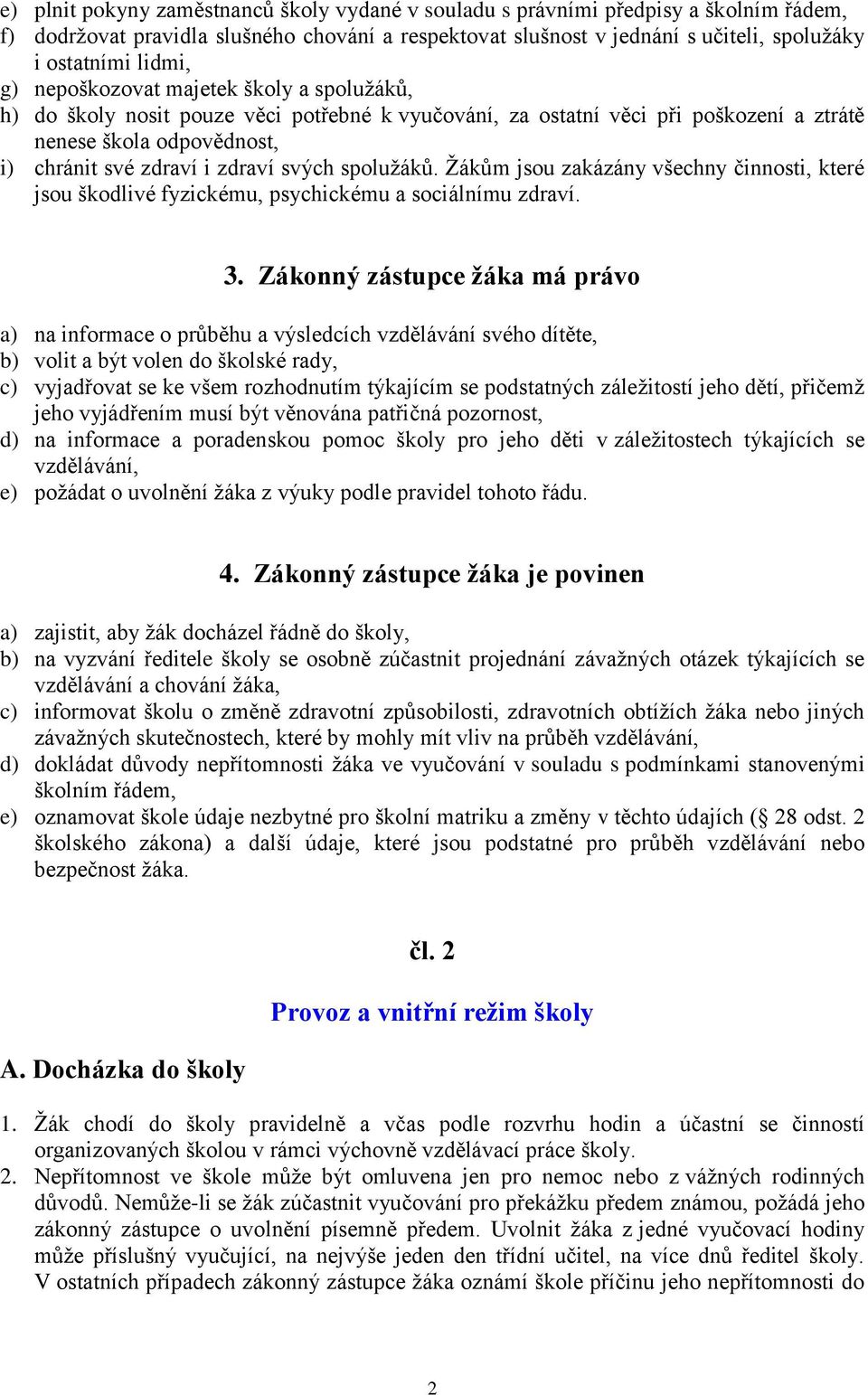 e) plnit pokyny zaměstnanců školy vydané v souladu s právními předpisy a školním řádem,
f) dodržovat pravidla slušného chování a respektovat slušnost v jednání s učiteli, spolužáky i ostatními lidmi,
g) nepoškozovat majetek školy a spolužáků,
h) do školy nosit pouze věci potřebné k vyučování, za ostatní věci při poškození a ztrátě nenese škola odpovědnost,
i) chránit své zdraví i zdraví svých spolužáků. Žákům jsou zakázány všechny činnosti, které jsou škodlivé fyzickému, psychickému a sociálnímu zdraví.

3. Zákonný zástupce žáka má právo

a) na informace o průběhu a výsledcích vzdělávání svého dítěte,
b) volit a být volen do školské rady,
c) vyjadřovat se ke všem rozhodnutím týkajícím se podstatných záležitostí jeho dětí, přičemž jeho vyjádřením musí být věnována patřičná pozornost,
d) na informace a poradenskou pomoc školy pro jeho děti v záležitostech týkajících se vzdělávání,
e) požádat o uvolnění žáka z výuky podle pravidel tohoto řádu.

4. Zákonný zástupce žáka je povinen

a) zajistit, aby žák docházel řádně do školy,
b) na vyzvání ředitele školy se osobně zúčastnit projednání závažných otázek týkajících se vzdělávání a chování žáka,
c) informovat školu o změně zdravotní způsobilosti, zdravotních obtížích žáka nebo jiných závažných skutečnostech, které by mohly mít vliv na průběh vzdělávání,
d) dokládat důvody nepřítomnosti žáka ve vyučování v souladu s podmínkami stanovenými školním řádem,
e) oznamovat škole údaje nezbytné pro školní matriku a změny v těchto údajích (§ 28 odst. 2 školského zákona) a další údaje, které jsou podstatné pro průběh vzdělávání nebo bezpečnost žáka.

čl. 2

Provoz a vnitřní režim školy

A. Docházka do školy

1. Žák chodí do školy pravidelně a včas podle rozvrhu hodin a účastní se činností organizovaných školou v rámci výchovně vzdělávací práce školy.
2. Nepřítomnost ve škole může být omluvena jen pro nemoc nebo z vážných rodinných důvodů. Nemůže-li se žák zúčastnit vyučování pro překážku předem známou, požádá jeho zákonný zástupce o uvolnění písemně předem. Uvolnit žáka z jedné vyučovací hodiny může příslušný vyučující, na nejvýše jeden den třídní učitel, na více dnů ředitel školy. V ostatních případech zákonný zástupce žáka oznámí škole příčinu jeho nepřítomnosti do

2